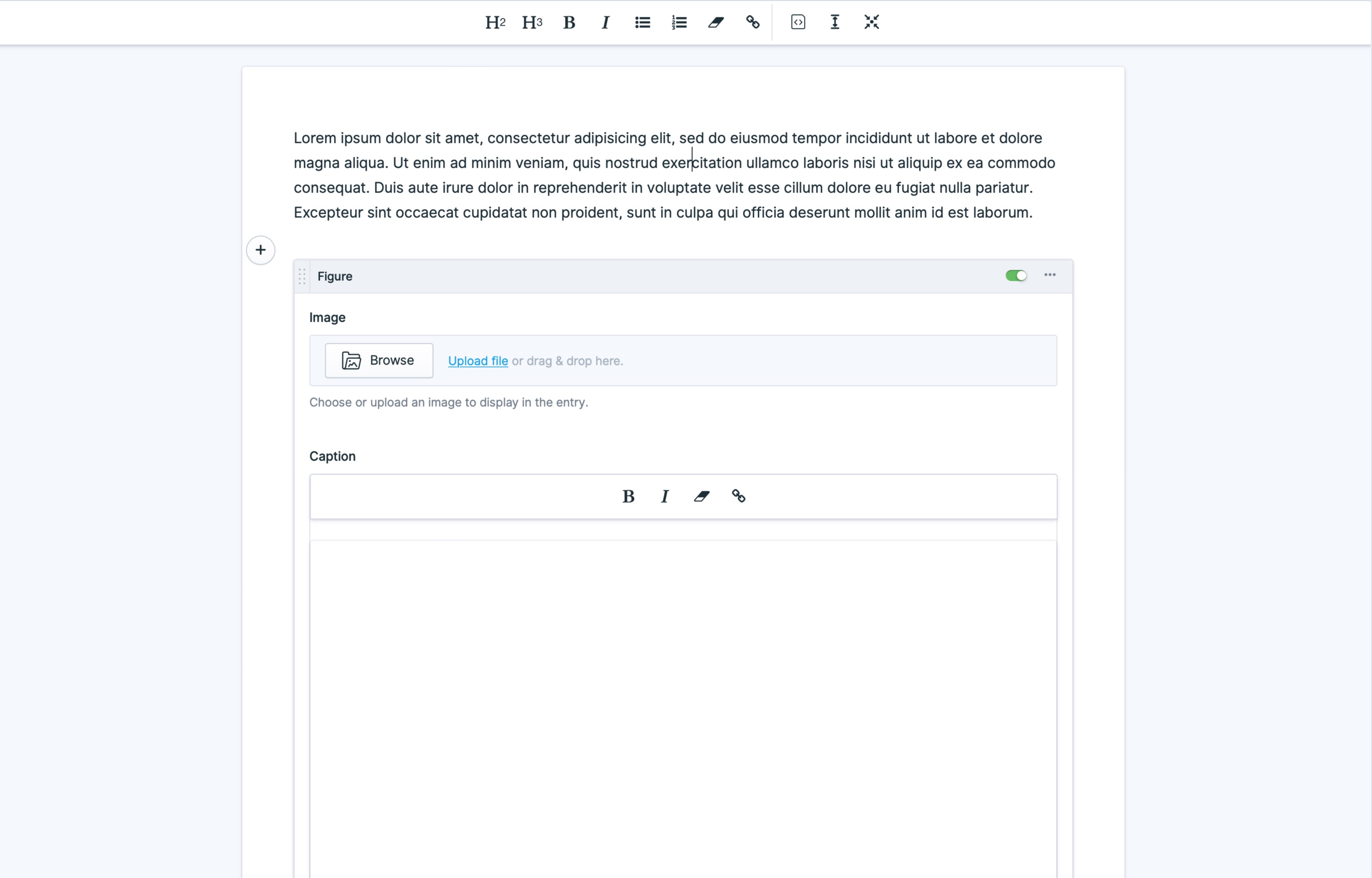 H2 H3 B I

Lorem ipsum dolor sit amet, consectetur adipisicing elit, sed do eiusmod tempor incididunt ut labore et dolore magna aliqua. Ut enim ad minim veniam, quis nostrud exercitation ullamco laboris nisi ut aliquip ex ea commodo consequat. Duis aute irure dolor in reprehenderit in voluptate velit esse cillum dolore eu fugiat nulla pariatur. Excepteur sint occaecat cupidatat non proident, sunt in culpa qui officia deserunt mollit anim id est laborum.

+

Figure

Image

Browse

Upload file or drag & drop here.

Choose or upload an image to display in the entry.

Caption

B I